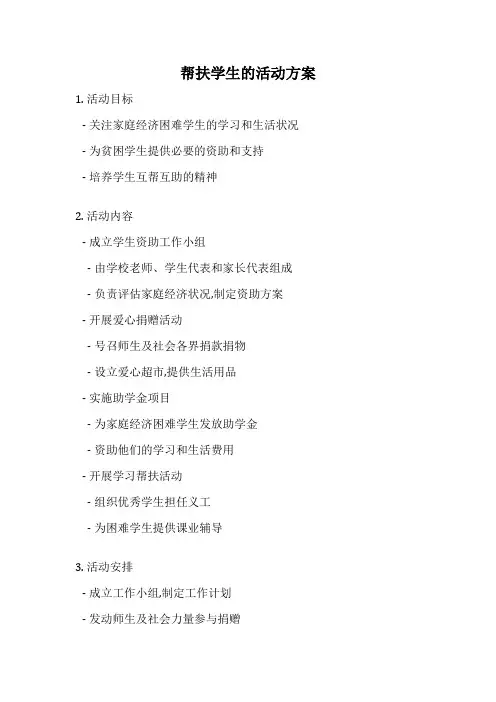 帮扶学生的活动方案

1. 活动目标

- 关注家庭经济困难学生的学习和生活状况

- 为贫困学生提供必要的资助和支持

- 培养学生互帮互助的精神

2. 活动内容

- 成立学生资助工作小组

- 由学校老师、学生代表和家长代表组成

- 负责评估家庭经济状况,制定资助方案

- 开展爱心捐赠活动

- 号召师生及社会各界捐款捐物

- 设立爱心超市,提供生活用品

- 实施助学金项目

- 为家庭经济困难学生发放助学金

- 资助他们的学习和生活费用

- 开展学习帮扶活动

- 组织优秀学生担任义工

- 为困难学生提供课业辅导

3. 活动安排

- 成立工作小组,制定工作计划

- 发动师生及社会力量参与捐赠